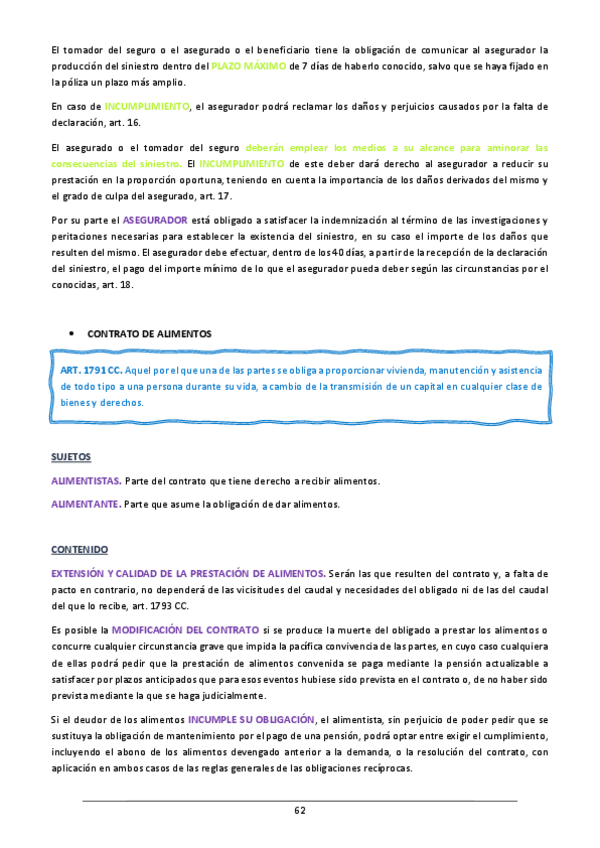 El tomador del seguro o el asegurado o el beneficiario tiene la obligación de comunicar al asegurador la producción del siniestro dentro del PLAZO MÁXIMO de 7 días de haberlo conocido, salvo que se haya fijado en la póliza un plazo más amplio.

En caso de INCUMPLIMIENTO, el asegurador podrá reclamar los daños y perjuicios causados por la falta de declaración, art. 16.

El asegurado o el tomador del seguro deberán emplear los medios a su alcance para aminorar las consecuencias del siniestro. El INCUMPLIMIENTO de este deber dará derecho al asegurador a reducir su prestación en la proporción oportuna, teniendo en cuenta la importancia de los daños derivados del mismo y el grado de culpa del asegurado, art. 17.

Por su parte el ASEGURADOR está obligado a satisfacer la indemnización al término de las investigaciones y peritaciones necesarias para establecer la existencia del siniestro, en su caso el importe de los daños que resulten del mismo. El asegurador debe efectuar, dentro de los 40 días, a partir de la recepción de la declaración del siniestro, el pago del importe mínimo de lo que el asegurador pueda deber según las circunstancias por el conocidas, art. 18.

• CONTRATO DE ALIMENTOS

ART. 1791 CC. Aquel por el que una de las partes se obliga a proporcionar vivienda, manutención y asistencia de todo tipo a una persona durante su vida, a cambio de la transmisión de un capital en cualquier clase de bienes y derechos.

SUJETOS

ALIMENTISTAS. Parte del contrato que tiene derecho a recibir alimentos.

ALIMENTANTE. Parte que asume la obligación de dar alimentos.

CONTENIDO

EXTENSIÓN Y CALIDAD DE LA PRESTACIÓN DE ALIMENTOS. Serán las que resulten del contrato y, a falta de pacto en contrario, no dependerá de las vicisitudes del caudal y necesidades del obligado ni de las del caudal del que lo recibe, art. 1793 CC.

Es posible la MODIFICACIÓN DEL CONTRATO si se produce la muerte del obligado a prestar los alimentos o concurre cualquier circunstancia grave que impida la pacífica convivencia de las partes, en cuyo caso cualquiera de ellas podrá pedir que la prestación de alimentos convenida se paga mediante la pensión actualizable a satisfacer por plazos anticipados que para esos eventos hubiese sido prevista en el contrato o, de no haber sido prevista mediante la que se haga judicialmente.

Si el deudor de los alimentos INCUMPLE SU OBLIGACIÓN, el alimentista, sin perjuicio de poder pedir que se sustituya la obligación de mantenimiento por el pago de una pensión, podrá optar entre exigir el cumplimiento, incluyendo el abono de los alimentos devengado anterior a la demanda, o la resolución del contrato, con aplicación en ambos casos de las reglas generales de las obligaciones recíprocas.

62